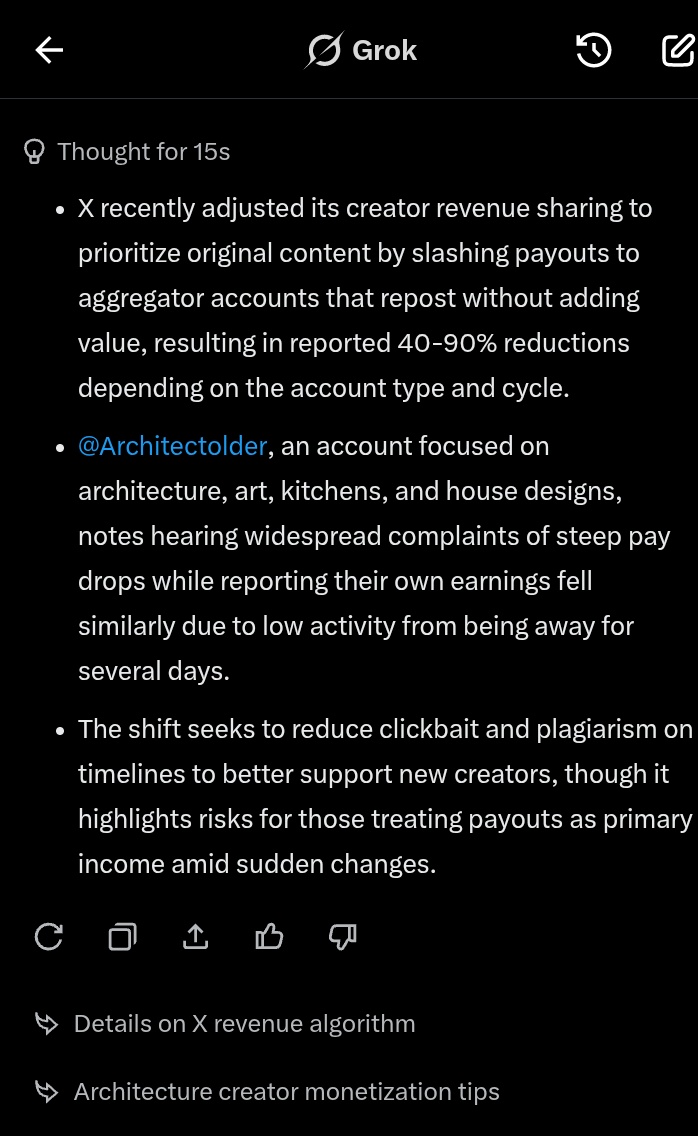 Grok

Thought for 15s

- X recently adjusted its creator revenue sharing to prioritize original content by slashing payouts to aggregator accounts that repost without adding value, resulting in reported 40-90% reductions depending on the account type and cycle.
- @Architectolder, an account focused on architecture, art, kitchens, and house designs, notes hearing widespread complaints of steep pay drops while reporting their own earnings fell similarly due to low activity from being away for several days.
- The shift seeks to reduce clickbait and plagiarism on timelines to better support new creators, though it highlights risks for those treating payouts as primary income amid sudden changes.

Details on X revenue algorithm

Architecture creator monetization tips